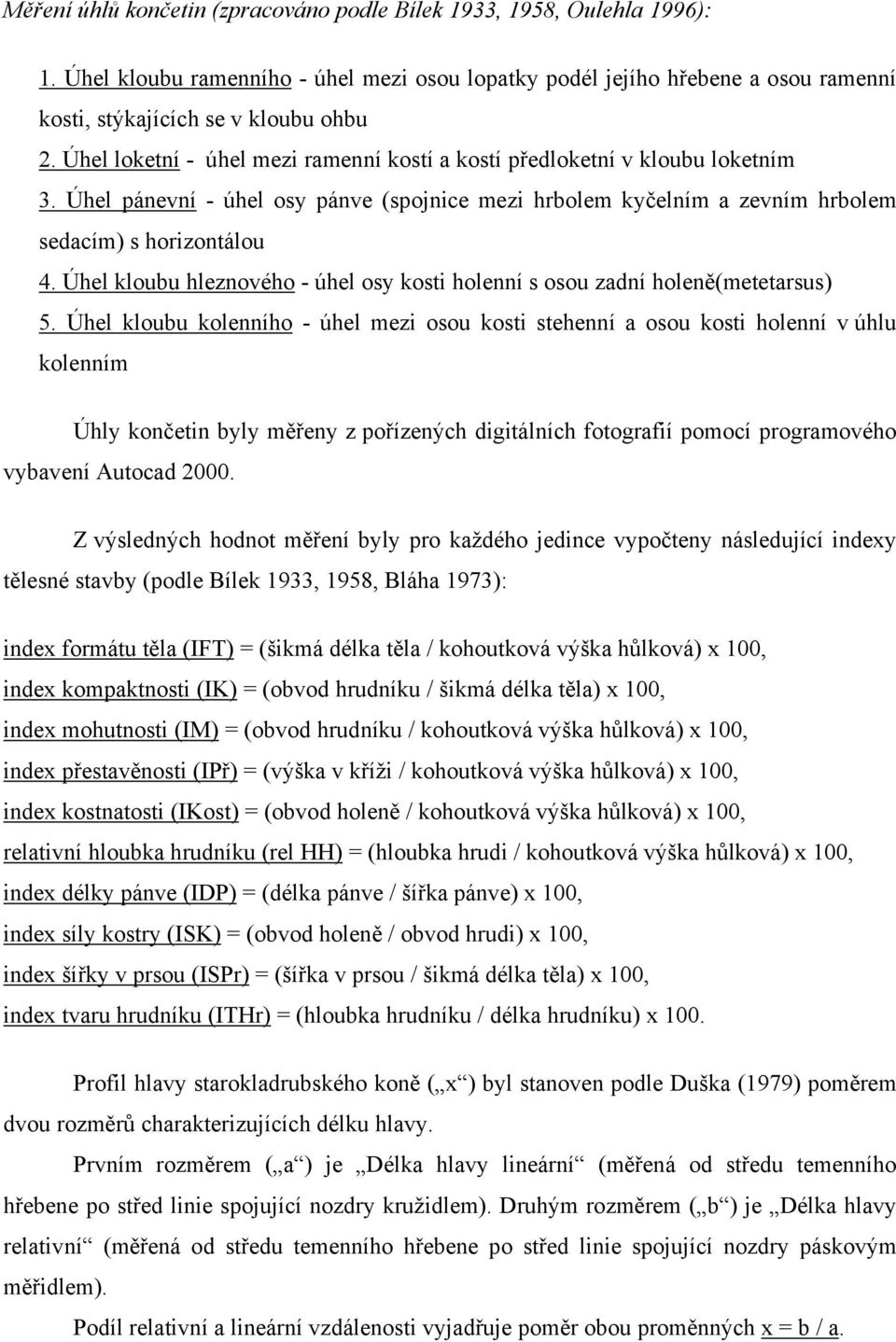 Měření úhlů končetin (zpracováno podle Bílek 1933, 1958, Oulehla 1996):

1. Úhel kloubu ramenního - úhel mezi osou lopatky podél jejího hřebene a osou ramenní kosti, stýkajících se v kloubu ohbu

2. Úhel loketní - úhel mezi ramenní kostí a kostí předloketní v kloubu loketním

3. Úhel pánevní - úhel osy pánve (spojnice mezi hrbolem kyčelním a zevním hrbolem sedacím) s horizontálou

4. Úhel kloubu hleznového - úhel osy kosti holenní s osou zadní holeně(metetarsus)

5. Úhel kloubu kolenního - úhel mezi osou kosti stehenní a osou kosti holenní v úhlu kolenním

Úhly končetin byly měřeny z pořízených digitálních fotografií pomocí programového vybavení Autocad 2000.

Z výsledných hodnot měření byly pro každého jedince vypočteny následující indexy tělesné stavby (podle Bílek 1933, 1958, Bláha 1973):

index formátu těla (IFT) = (šikmá délka těla / kohoutková výška hůlková) x 100,

index kompaktnosti (IK) = (obvod hrudníku / šikmá délka těla) x 100,

index mohutnosti (IM) = (obvod hrudníku / kohoutková výška hůlková) x 100,

index přestavěnosti (IPř) = (výška v kříži / kohoutková výška hůlková) x 100,

index kostnatosti (IKost) = (obvod holeně / kohoutková výška hůlková) x 100,

relativní hloubka hrudníku (rel HH) = (hloubka hrudi / kohoutková výška hůlková) x 100,

index délky pánve (IDP) = (délka pánve / šířka pánve) x 100,

index síly kostry (ISK) = (obvod holeně / obvod hrudi) x 100,

index šířky v prsou (ISPr) = (šířka v prsou / šikmá délka těla) x 100,

index tvaru hrudníku (ITHr) = (hloubka hrudníku / délka hrudníku) x 100.

Profil hlavy starokladrubského koně („x“) byl stanoven podle Duška (1979) poměrem dvou rozměrů charakterizujících délku hlavy.

Prvním rozměrem („a“) je „Délka hlavy lineární“ (měřená od středu temenního hřebene po střed linie spojující nozdry kružidlem). Druhým rozměrem („b“) je „Délka hlavy relativní“ (měřená od středu temenního hřebene po střed linie spojující nozdry páskovým měřidlem).

Podíl relativní a lineární vzdálenosti vyjadřuje poměr obou proměnných x = b / a.